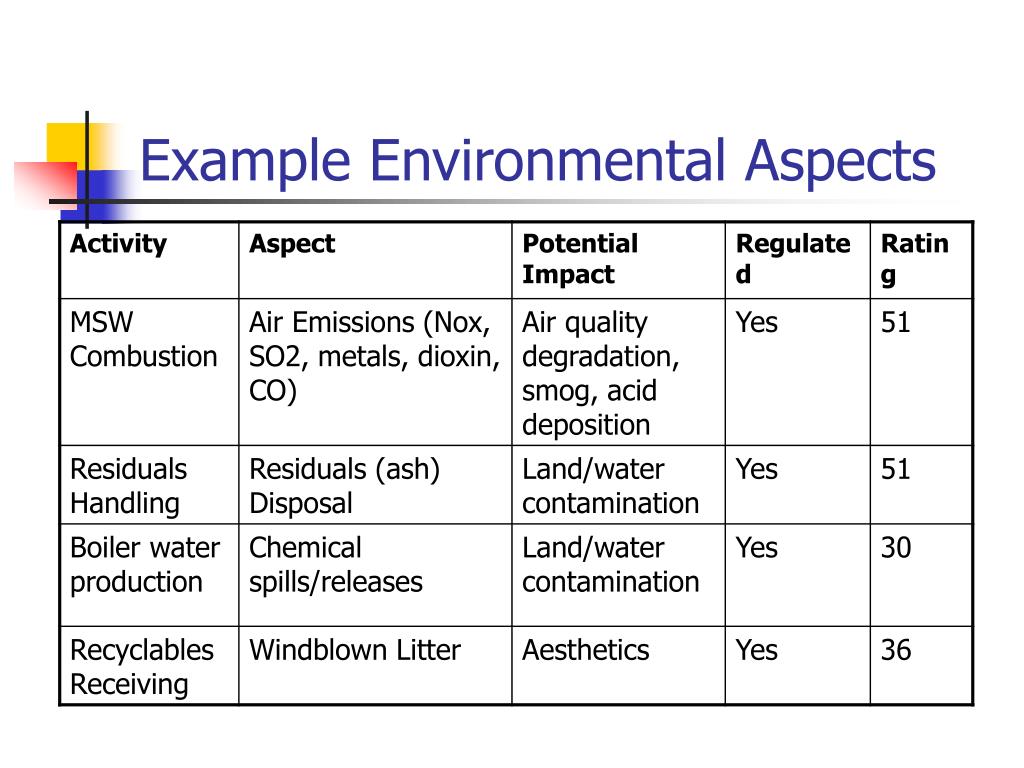 Example Environmental Aspects

| Activity | Aspect | Potential Impact | Regulated | Rating |
|---|---|---|---|---|
| MSW Combustion | Air Emissions (Nox, SO2, metals, dioxin, CO) | Air quality degradation, smog, acid deposition | Yes | 51 |
| Residuals Handling | Residuals (ash) Disposal | Land/water contamination | Yes | 51 |
| Boiler water production | Chemical spills/releases | Land/water contamination | Yes | 30 |
| Recyclables Receiving | Windblown Litter | Aesthetics | Yes | 36 |